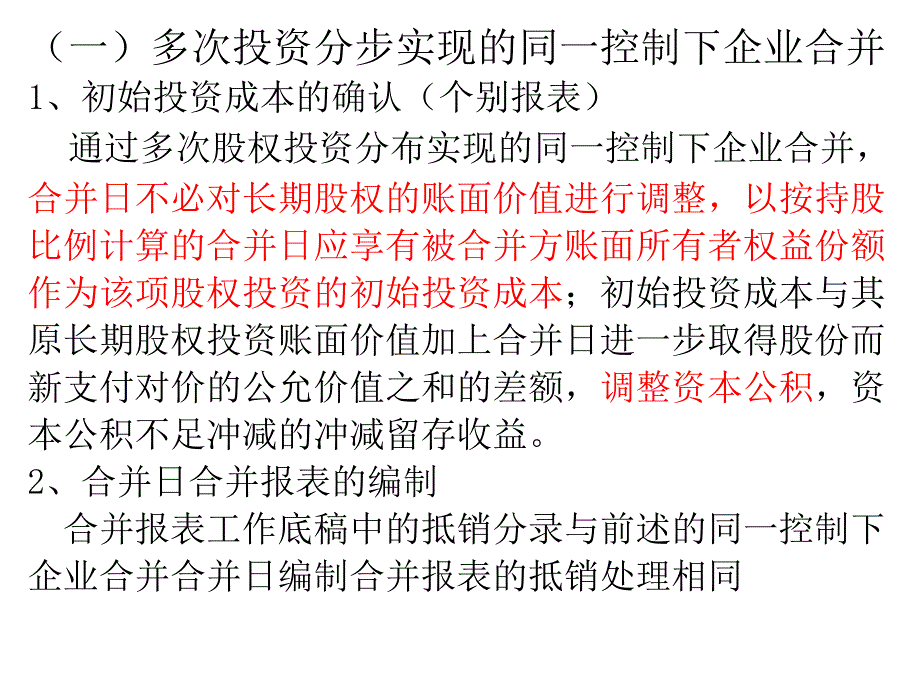 （一）多次投资分步实现的同一控制下企业合并
1、初始投资成本的确认（个别报表）

通过多次股权投资分布实现的同一控制下企业合并，合并日不必对长期股权的账面价值进行调整，以按持股比例计算的合并日应享有被合并方账面所有者权益份额作为该项股权投资的初始投资成本；初始投资成本与其原长期股权投资账面价值加上合并日进一步取得股份而新支付对价的公允价值之和的差额，调整资本公积，资本公积不足冲减的冲减留存收益。

2、合并日合并报表的编制

合并报表工作底稿中的抵销分录与前述的同一控制下企业合并合并日编制合并报表的抵销处理相同